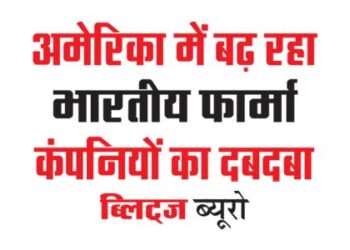 अमेरिका में बढ़ रहा भारतीय फार्मा कंपनियों का दबदबा

ब्लिट्ज ब्यूरो